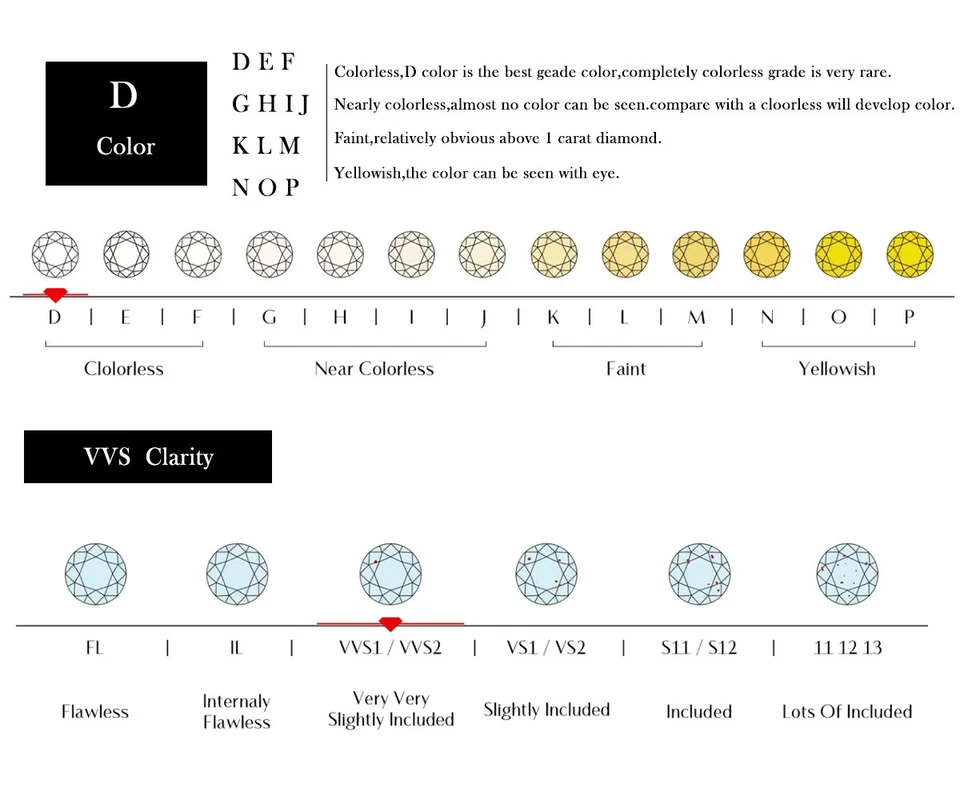 D
Color

D E F
G H I J
K L M
N O P

Colorless,D color is the best geade color,completely colorless grade is very rare.
Nearly colorless,almost no color can be seen.compare with a cloorless will develop color.
Faint,relatively obvious above 1 carat diamond.
Yellowish,the color can be seen with eye.

D | E | F | G | H | I | J | K | L | M | N | O | P

Clolorless
Near Colorless
Faint
Yellowish

VVS Clarity

FL | IL | VVS1 / VVS2 | VS1 / VS2 | S11 / S12 | 11 12 13

Flawless
Internaly Flawless
Very Very Slightly Included
Slightly Included
Included
Lots Of Included